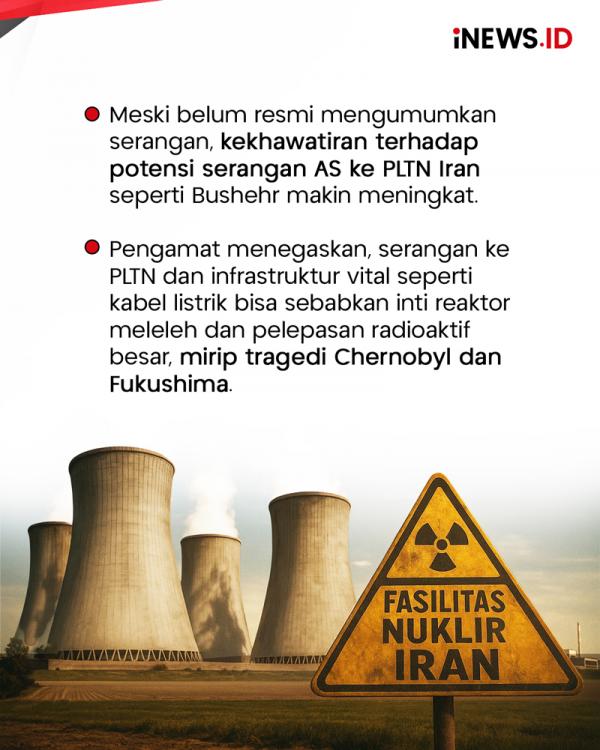 iNEWS.ID

Meski belum resmi mengumumkan serangan, kekhawatiran terhadap potensi serangan AS ke PLTN Iran seperti Bushehr makin meningkat.

Pengamat menegaskan, serangan ke PLTN dan infrastruktur vital seperti kabel listrik bisa sebabkan inti reaktor meleleh dan pelepasan radioaktif besar, mirip tragedi Chernobyl dan Fukushima.

FASILITAS NUKLIR IRAN